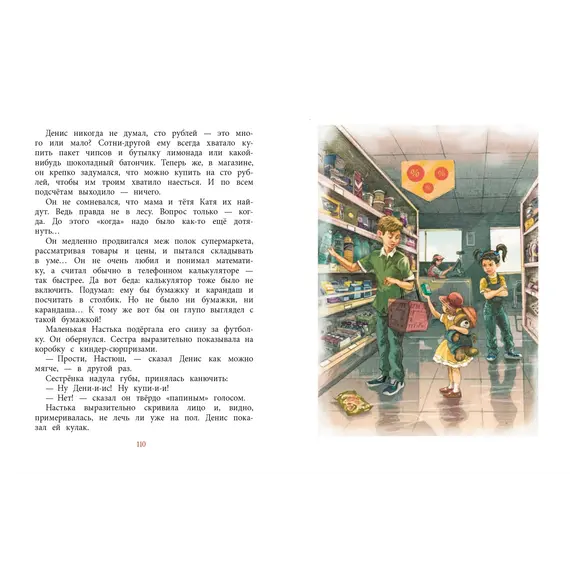 Денис никогда не думал, сто рублей — это много или мало? Сотни-другой ему всегда хватало купить пакет чипсов и бутылку лимонада или какой-нибудь шоколадный батончик. Теперь же, в магазине, он крепко задумался, что можно купить на сто рублей, чтобы им троим хватило наесться. И по всем подсчётам выходило — ничего.

Он не сомневался, что мама и тётя Катя их найдут. Ведь правда не в лесу. Вопрос только — когда. До этого «когда» надо было как-то ещё дотянуть...

Он медленно продвигался меж полок супермаркета, рассматривая товары и цены, и пытался складывать в уме... Он не очень любил и понимал математику, а считал обычно в телефонном калькуляторе — так быстрее. Да вот беда: калькулятор тоже было не включить. Подумал: ему бы бумажку и карандаш и посчитать в столбик. Но не было ни бумажки, ни карандаша... К тому же вот бы он глупо выглядел с такой бумажкой!

Маленькая Настька подёргала его снизу за футболку. Он обернулся. Сестра выразительно показывала на коробку с киндер-сюрпризами.

— Прости, Настюш, — сказал Денис как можно мягче, — в другой раз.

Сестрёнка надула губы, принялась канючить:

— Ну Дени-и-ис! Ну купи-и-и!

— Нет! — сказал он твёрдо «папиным» голосом.

Настька выразительно скривила лицо и, видно, примеривалась, не лечь ли уже на пол. Денис показал ей кулак.

110

%
%
%